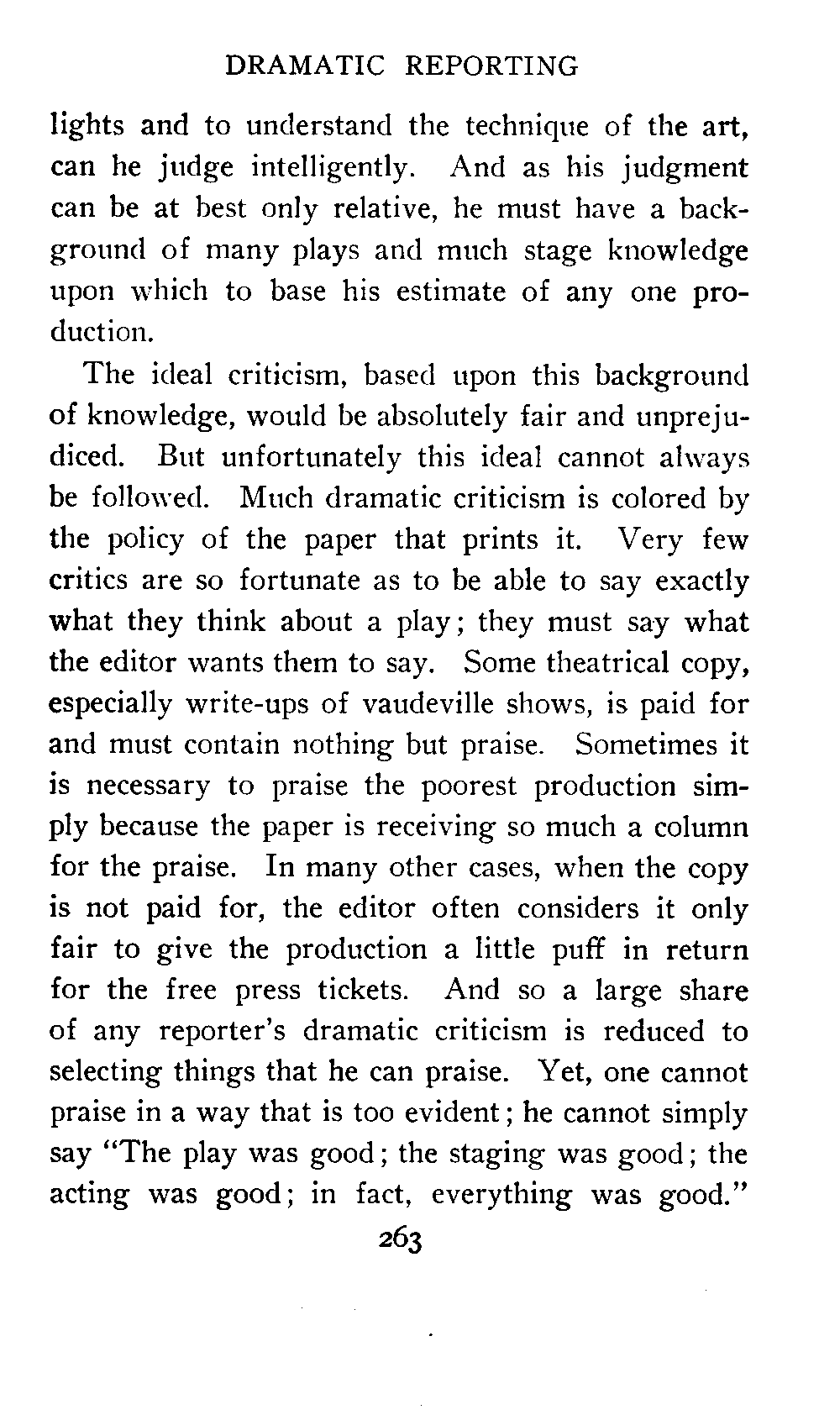 DRAMATIC REPORTING

lights and to understand the technique of the art, can he judge intelligently. And as his judgment can be at best only relative, he must have a background of many plays and much stage knowledge upon which to base his estimate of any one production.

The ideal criticism, based upon this background of knowledge, would be absolutely fair and unprejudiced. But unfortunately this ideal cannot always be followed. Much dramatic criticism is colored by the policy of the paper that prints it. Very few critics are so fortunate as to be able to say exactly what they think about a play; they must say what the editor wants them to say. Some theatrical copy, especially write-ups of vaudeville shows, is paid for and must contain nothing but praise. Sometimes it is necessary to praise the poorest production simply because the paper is receiving so much a column for the praise. In many other cases, when the copy is not paid for, the editor often considers it only fair to give the production a little puff in return for the free press tickets. And so a large share of any reporter's dramatic criticism is reduced to selecting things that he can praise. Yet, one cannot praise in a way that is too evident; he cannot simply say "The play was good; the staging was good; the acting was good; in fact, everything was good."

263